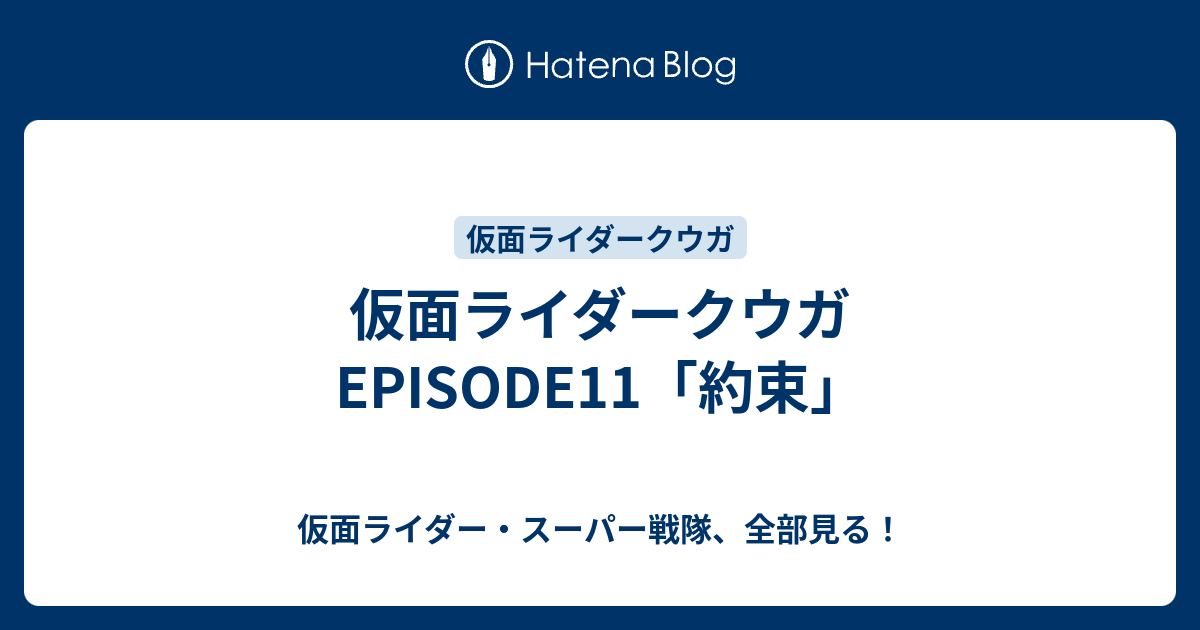 Hatena Blog

仮面ライダークウガ

仮面ライダークウガ EPISODE11「約束」

仮面ライダー・スーパー戦隊、全部見る！